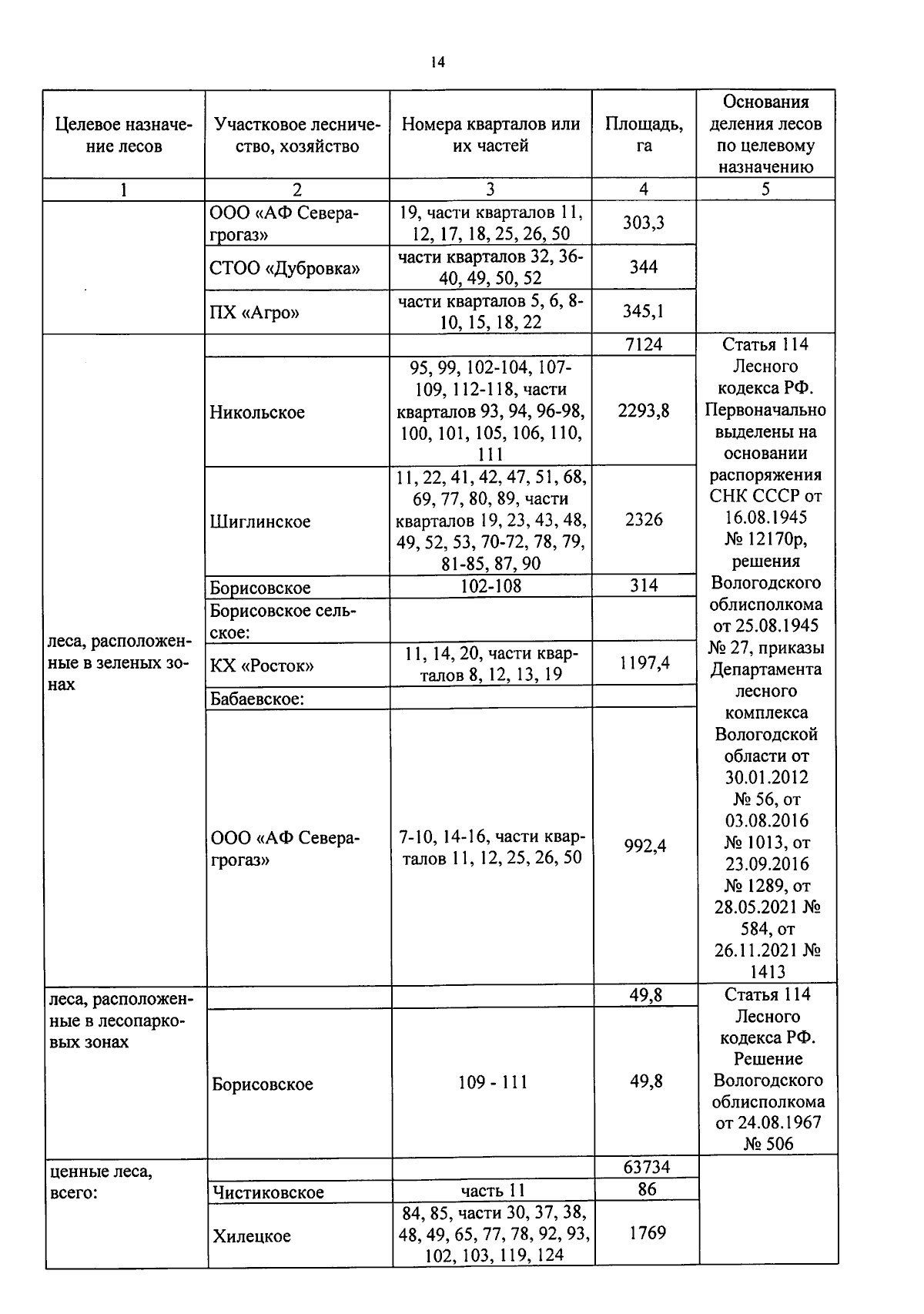 14

| Целевое назначение лесов | Участковое лесничество, хозяйство | Номера кварталов или их частей | Площадь, га | Основания деления лесов по целевому назначению |
|---|---|---|---|---|
| 1 | 2 | 3 | 4 | 5 |
| | ООО «АФ Северагрогаз» | 19, части кварталов 11, 12, 17, 18, 25, 26, 50 | 303,3 | |
| | СТОО «Дубровка» | части кварталов 32, 36-40, 49, 50, 52 | 344 | |
| | ПХ «Агро» | части кварталов 5, 6, 8-10, 15, 18, 22 | 345,1 | |
| леса, расположенные в зеленых зонах | | | 7124 | Статья 114 Лесного кодекса РФ. Первоначально выделены на основании распоряжения СНК СССР от 16.08.1945 № 12170р, решения Вологодского облисполкома от 25.08.1945 № 27, приказы Департамента лесного комплекса Вологодской области от 30.01.2012 № 56, от 03.08.2016 № 1013, от 23.09.2016 № 1289, от 28.05.2021 № 584, от 26.11.2021 № 1413 |
| | Никольское | 95, 99, 102-104, 107-109, 112-118, части кварталов 93, 94, 96-98, 100, 101, 105, 106, 110, 111 | 2293,8 | |
| | Шиглинское | 11, 22, 41, 42, 47, 51, 68, 69, 77, 80, 89, части кварталов 19, 23, 43, 48, 49, 52, 53, 70-72, 78, 79, 81-85, 87, 90 | 2326 | |
| | Борисовское | 102-108 | 314 | |
| | Борисовское сельское: | | | |
| | КХ «Росток» | 11, 14, 20, части кварталов 8, 12, 13, 19 | 1197,4 | |
| | Бабаевское: | | | |
| | ООО «АФ Северагрогаз» | 7-10, 14-16, части кварталов 11, 12, 25, 26, 50 | 992,4 | |
| леса, расположенные в лесопарковых зонах | | | 49,8 | Статья 114 Лесного кодекса РФ. Решение Вологодского облисполкома от 24.08.1967 № 506 |
| | Борисовское | 109 - 111 | 49,8 | |
| ценные леса, всего: | | | 63734 | |
| | Чистиковское | часть 11 | 86 | |
| | Хилецкое | 84, 85, части 30, 37, 38, 48, 49, 65, 77, 78, 92, 93, 102, 103, 119, 124 | 1769 | |